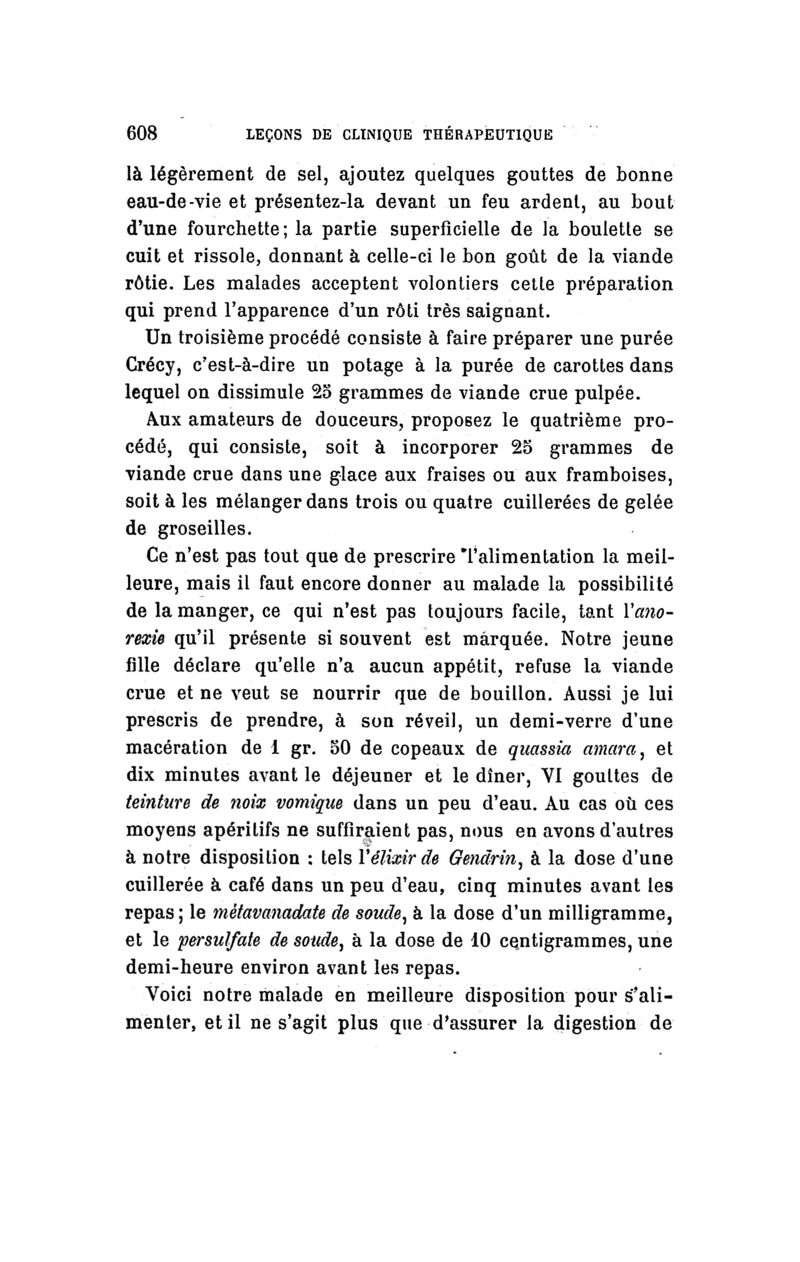 608 LEÇONS DE CLINIQUE THÉRAPEUTIQUE

là légèrement de sel, ajoutez quelques gouttes de bonne eau-de-vie et présentez-la devant un feu ardent, au bout d'une fourchette; la partie superficielle de la boulette se cuit et rissole, donnant à celle-ci le bon goût de la viande rôtie. Les malades acceptent volontiers cette préparation qui prend l'apparence d'un rôti très saignant.

Un troisième procédé consiste à faire préparer une purée Crécy, c'est-à-dire un potage à la purée de carottes dans lequel on dissimule 25 grammes de viande crue pulpée.

Aux amateurs de douceurs, proposez le quatrième procédé, qui consiste, soit à incorporer 25 grammes de viande crue dans une glace aux fraises ou aux framboises, soit à les mélanger dans trois ou quatre cuillerées de gelée de groseilles.

Ce n'est pas tout que de prescrire l'alimentation la meilleure, mais il faut encore donner au malade la possibilité de la manger, ce qui n'est pas toujours facile, tant l'anorexie qu'il présente si souvent est marquée. Notre jeune fille déclare qu'elle n'a aucun appétit, refuse la viande crue et ne veut se nourrir que de bouillon. Aussi je lui prescris de prendre, à son réveil, un demi-verre d'une macération de 1 gr. 50 de copeaux de quassia amara, et dix minutes avant le déjeuner et le dîner, VI gouttes de teinture de noix vomique dans un peu d'eau. Au cas où ces moyens apéritifs ne suffiraient pas, nous en avons d'autres à notre disposition : tels l'élixir de Gendrin, à la dose d'une cuillerée à café dans un peu d'eau, cinq minutes avant les repas; le métavanadate de soude, à la dose d'un milligramme, et le persulfate de soude, à la dose de 10 centigrammes, une demi-heure environ avant les repas.

Voici notre malade en meilleure disposition pour s'alimenter, et il ne s'agit plus que d'assurer la digestion de